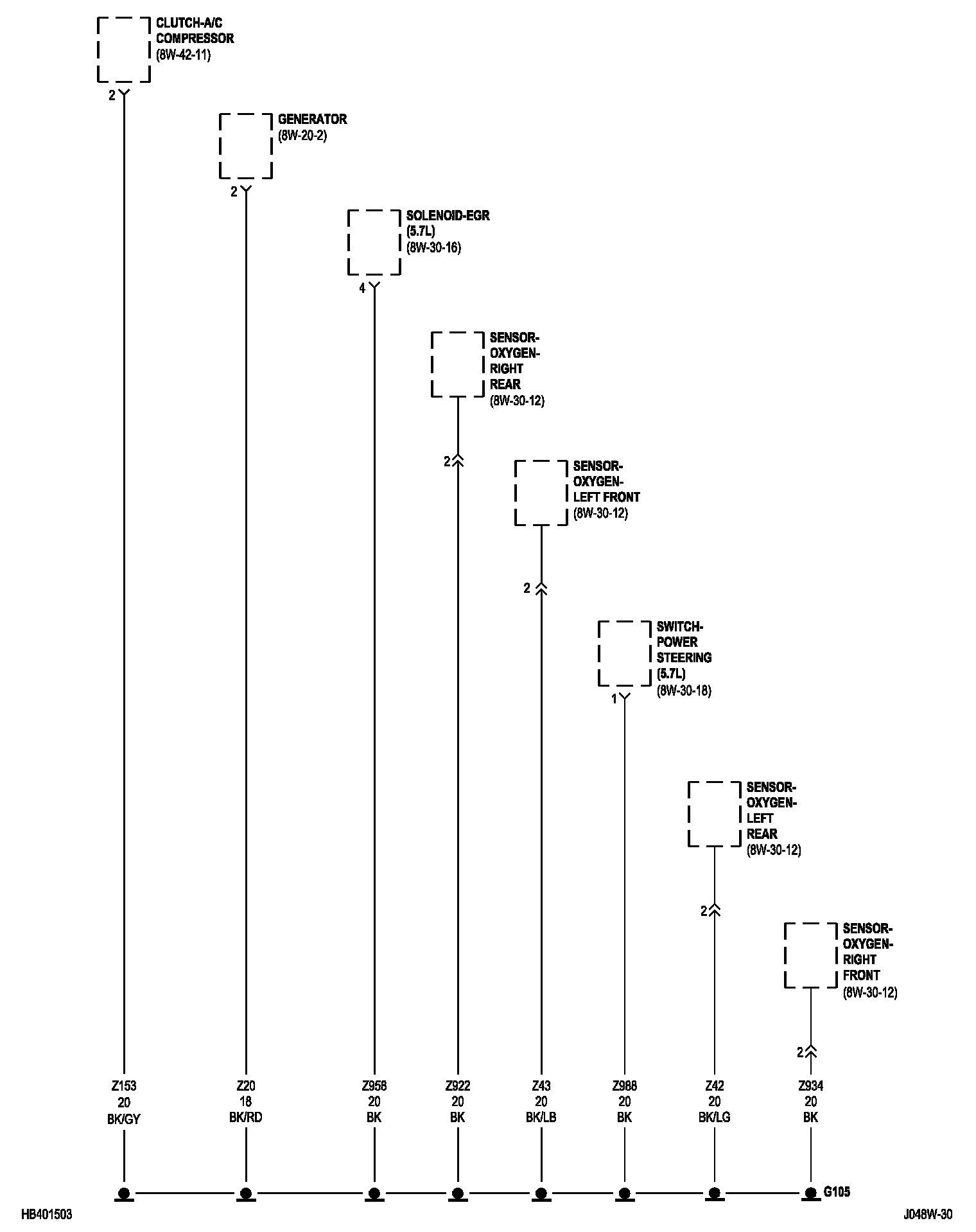 CLUTCH-A/C COMPRESSOR (8W-42-11)

2

GENERATOR (8W-20-2)

2

SOLENOID-EGR (5.7L) (8W-30-16)

4

SENSOR-OXYGEN-RIGHT REAR (8W-30-12)

2

SENSOR-OXYGEN-LEFT FRONT (8W-30-12)

2

SWITCH-POWER STEERING (5.7L) (8W-30-18)

1

SENSOR-OXYGEN-LEFT REAR (8W-30-12)

2

SENSOR-OXYGEN-RIGHT FRONT (8W-30-12)

2

Z153 20 BK/GY

Z20 18 BK/RD

Z958 20 BK

Z922 20 BK

Z43 20 BK/LB

Z988 20 BK

Z42 20 BK/LG

Z934 20 BK

G105

HB401503

J048W-30